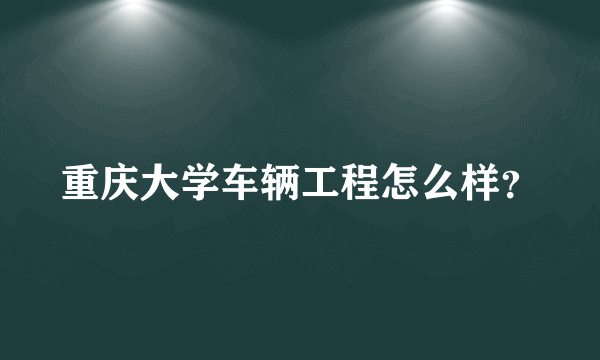 重庆大学车辆工程怎么样?